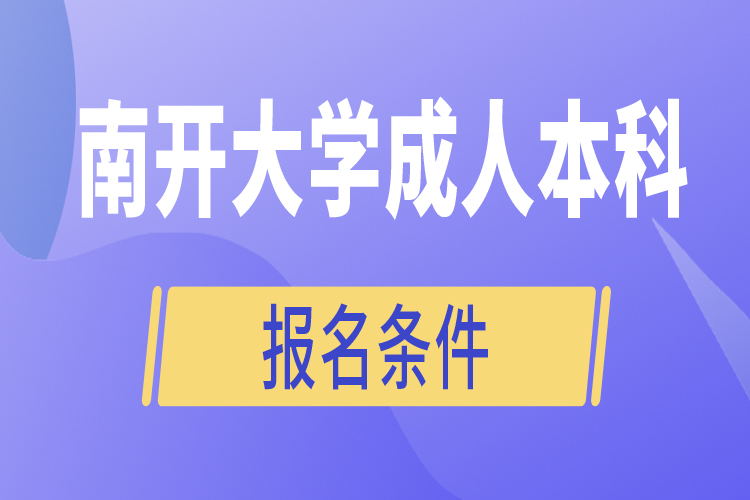 南开大学成人本科

报名条件